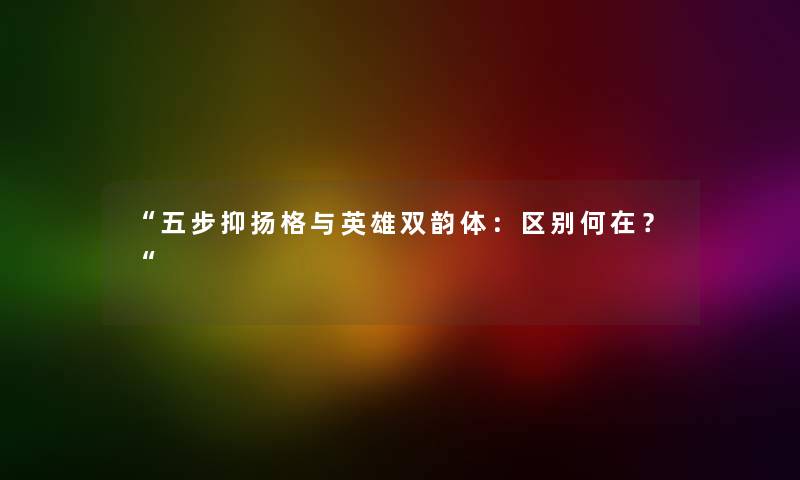 “五步抑扬格与英雄双韵体：区别何在？“